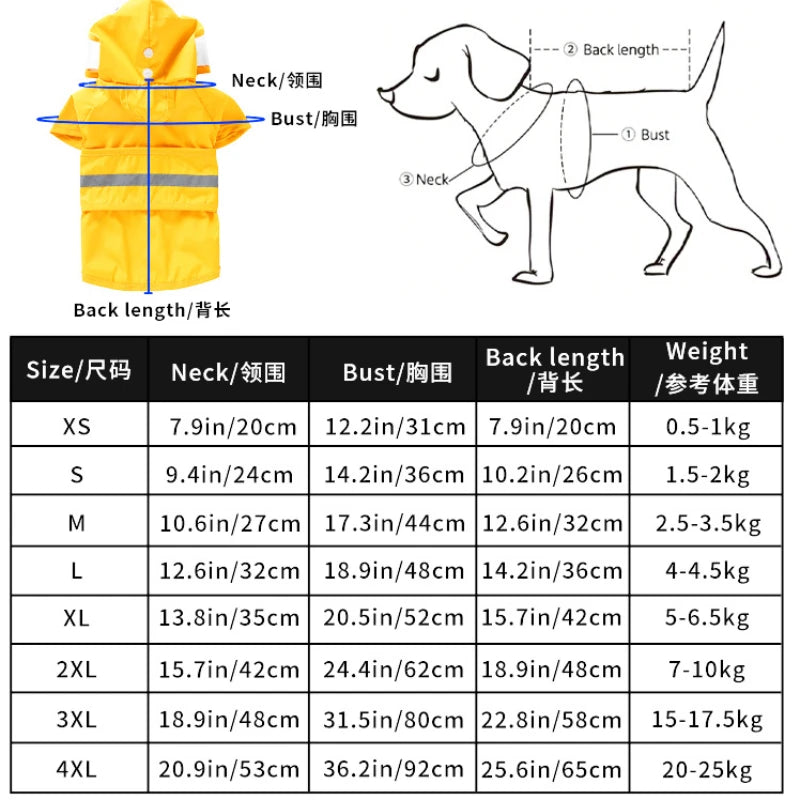 Neck/领围

Bust/胸围

Back length/背长

② Back length

① Bust

③ Neck

| Size/尺码 | Neck/领围 | Bust/胸围 | Back length /背长 | Weight /参考体重 |
|---|---|---|---|---|
| XS | 7.9in/20cm | 12.2in/31cm | 7.9in/20cm | 0.5-1kg |
| S | 9.4in/24cm | 14.2in/36cm | 10.2in/26cm | 1.5-2kg |
| M | 10.6in/27cm | 17.3in/44cm | 12.6in/32cm | 2.5-3.5kg |
| L | 12.6in/32cm | 18.9in/48cm | 14.2in/36cm | 4-4.5kg |
| XL | 13.8in/35cm | 20.5in/52cm | 15.7in/42cm | 5-6.5kg |
| 2XL | 15.7in/42cm | 24.4in/62cm | 18.9in/48cm | 7-10kg |
| 3XL | 18.9in/48cm | 31.5in/80cm | 22.8in/58cm | 15-17.5kg |
| 4XL | 20.9in/53cm | 36.2in/92cm | 25.6in/65cm | 20-25kg |